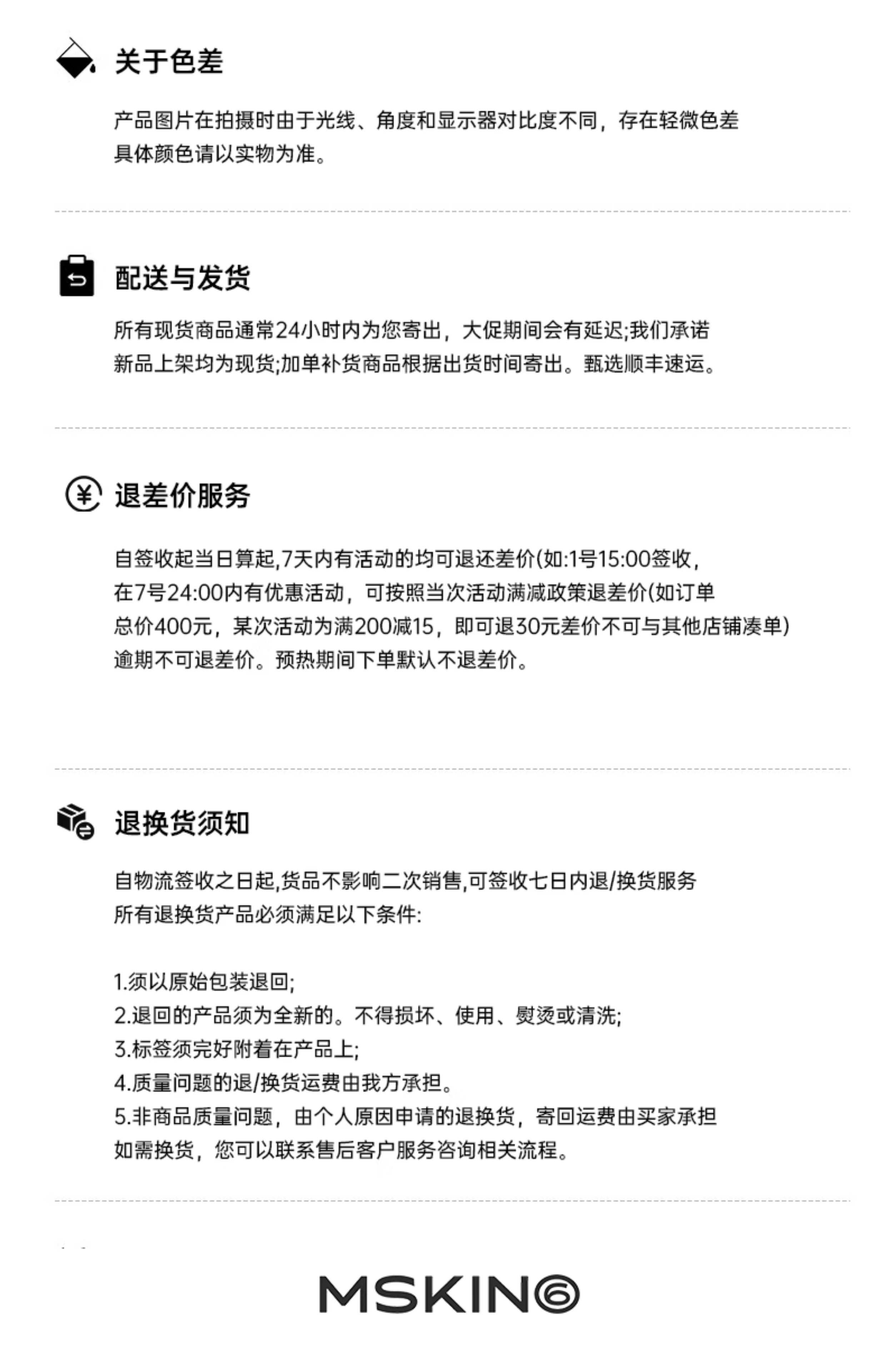 关于色差

产品图片在拍摄时由于光线、角度和显示器对比度不同，存在轻微色差
具体颜色请以实物为准。

配送与发货

所有现货商品通常24小时内为您寄出，大促期间会有延迟;我们承诺
新品上架均为现货;加单补货商品根据出货时间寄出。甄选顺丰速运。

退差价服务

自签收起当日算起,7天内有活动的均可退还差价(如:1号15:00签收，
在7号24:00内有优惠活动，可按照当次活动满减政策退差价(如订单
总价400元，某次活动为满200减15，即可退30元差价不可与其他店铺凑单)
逾期不可退差价。预热期间下单默认不退差价。

退换货须知

自物流签收之日起,货品不影响二次销售,可签收七日内退/换货服务
所有退换货产品必须满足以下条件:

1.须以原始包装退回;
2.退回的产品须为全新的。不得损坏、使用、熨烫或清洗;
3.标签须完好附着在产品上;
4.质量问题的退/换货运费由我方承担。
5.非商品质量问题，由个人原因申请的退换货，寄回运费由买家承担
如需换货，您可以联系售后客户服务咨询相关流程。

MSKIN6